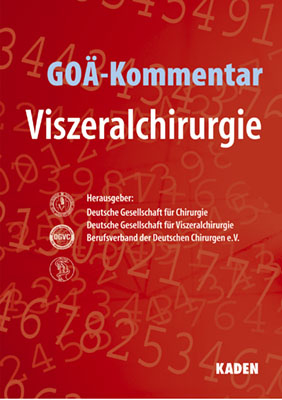 GOÄ-Kommentar
Viszeralchirurgie

Herausgeber:
Deutsche Gesellschaft für Chirurgie
Deutsche Gesellschaft für Viszeralchirurgie
Berufsverband der Deutschen Chirurgen e.V.

DGVC

KADEN